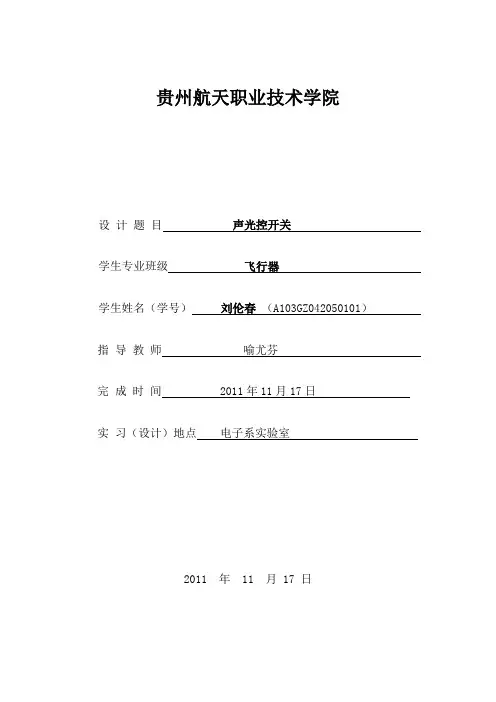 贵州航天职业技术学院

设 计 题 目 声光控开关

学生专业班级 飞行器

学生姓名（学号） 刘伦春 （A103GZ042050101）

指 导 教 师 喻尤芬

完 成 时 间 2011 年 11 月 17 日

实 习（设计）地点 电子系实验室

2011 年 11 月 17 日